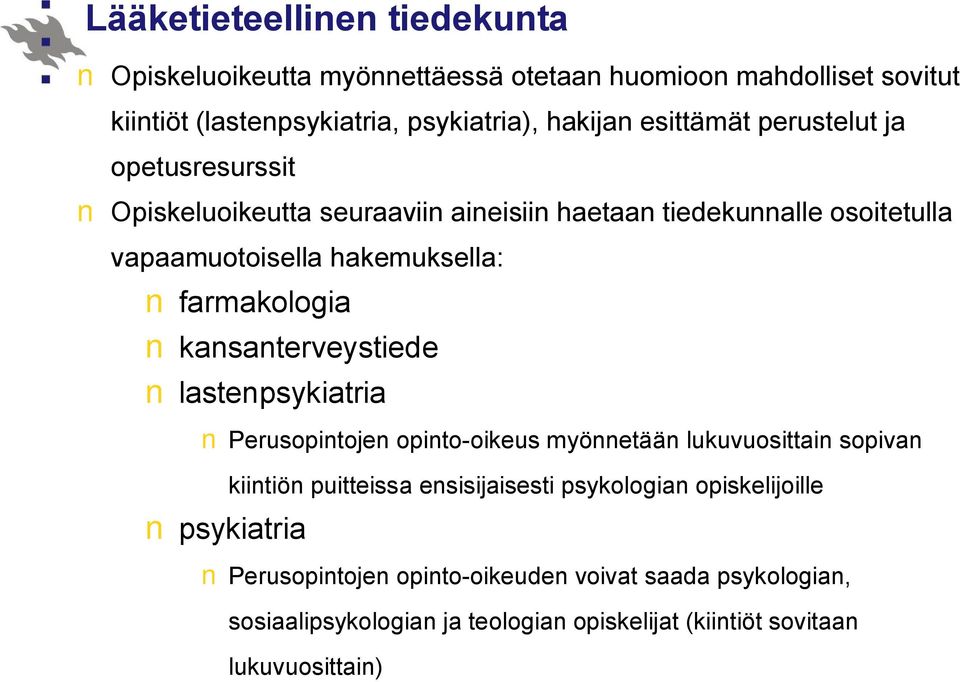 Lääketieteellinen tiedekunta

n Opiskeluoikeutta myönnettäessä otetaan huomioon mahdolliset sovitut kiintiöt (lastenpsykiatria, psykiatria), hakijan esittämät perustelut ja opetusresurssit

n Opiskeluoikeutta seuraaviin aineisiin haetaan tiedekunnalle osoitetulla vapaamuotoisella hakemuksella:

n farmakologia

n kansanterveystiede

n lastenpsykiatria

n Perusopintojen opinto-oikeus myönnetään lukuvuosittain sopivan kiintiön puitteissa ensisijaisesti psykologian opiskelijoille

n psykiatria

n Perusopintojen opinto-oikeuden voivat saada psykologian, sosiaalipsykologian ja teologian opiskelijat (kiintiöt sovitaan lukuvuosittain)